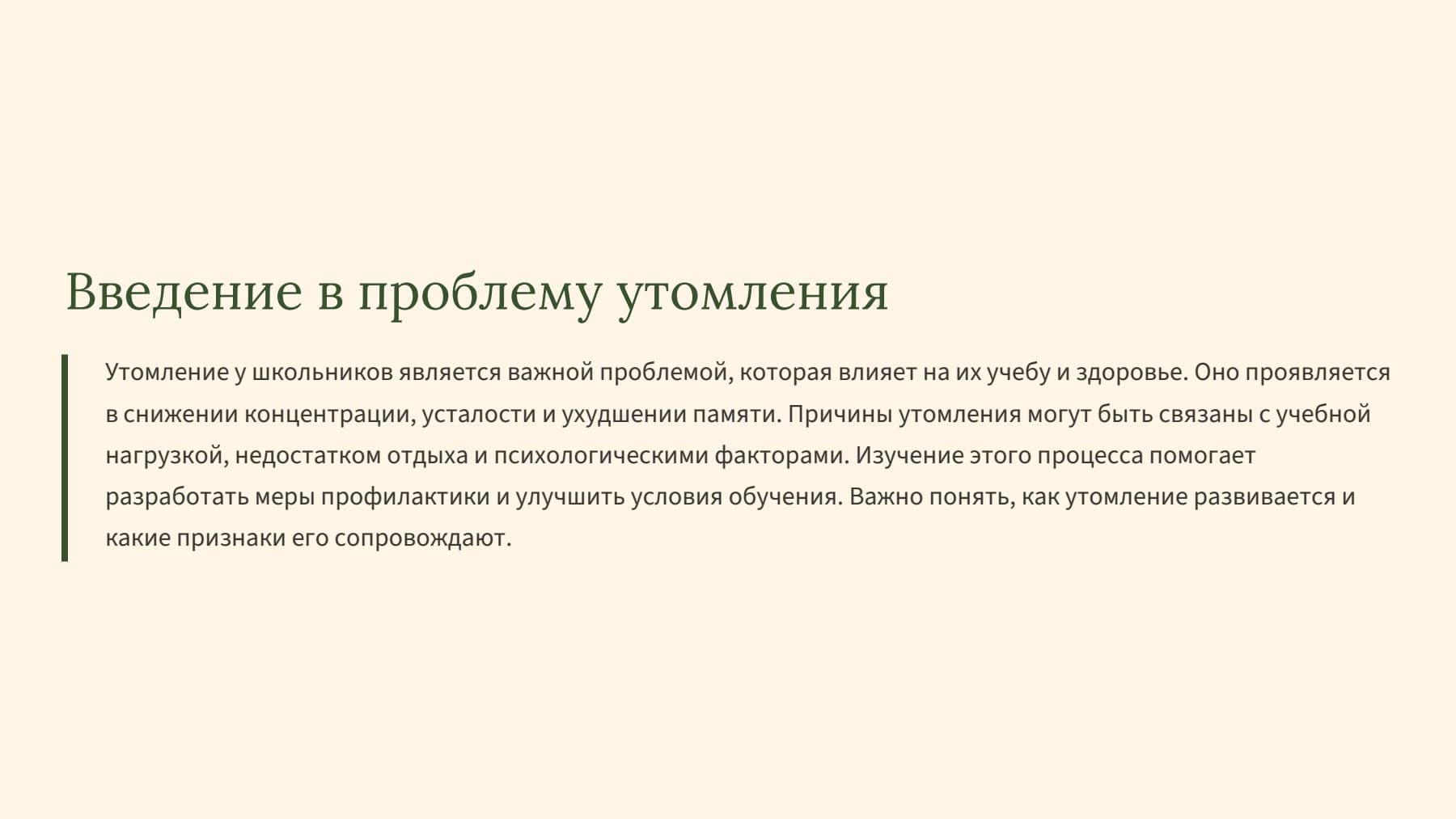 Введение в проблему утомления

Утомление у школьников является важной проблемой, которая влияет на их учебу и здоровье. Оно проявляется в снижении концентрации, усталости и ухудшении памяти. Причины утомления могут быть связаны с учебной нагрузкой, недостатком отдыха и психологическими факторами. Изучение этого процесса помогает разработать меры профилактики и улучшить условия обучения. Важно понять, как утомление развивается и какие признаки его сопровождают.